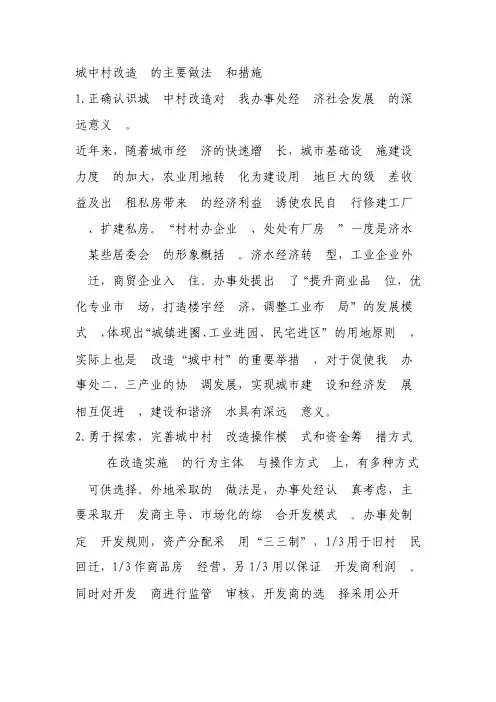 城中村改造 的主要做法 和措施

1.正确认识城 中村改造对 我办事处经 济社会发展 的深远意义 。

近年来，随着城市经 济的快速增 长，城市基础设 施建设力度 的加大，农业用地转 化为建设用 地巨大的级 差收益及出 租私房带来 的经济利益 诱使农民自 行修建工厂 、扩建私房。“村村办企业 、处处有厂房 ”一度是济水 某些居委会 的形象概括 。济水经济转 型，工业企业外 迁，商贸企业入 住。办事处提出 了“提升商业品 位，优化专业市 场，打造楼宇经 济，调整工业布 局”的发展模式 ，体现出“城镇进圈、工业进园、民宅进区”的用地原则 ，实际上也是 改造“城中村”的重要举措 ，对于促使我 办事处二、三产业的协 调发展，实现城市建 设和经济发 展相互促进 ，建设和谐济 水具有深远 意义。

2.勇于探索，完善城中村 改造操作模 式和资金筹 措方式

在改造实施 的行为主体 与操作方式 上，有多种方式 可供选择。外地采取的 做法是，办事处经认 真考虑，主要采取开 发商主导、市场化的综 合开发模式 。办事处制定 开发规则，资产分配采 用“三三制”，1/3用于旧村 民回迁，1/3作商品房 经营，另1/3用以保证 开发商利润 。同时对开发 商进行监管 审核，开发商的选 择采用公开